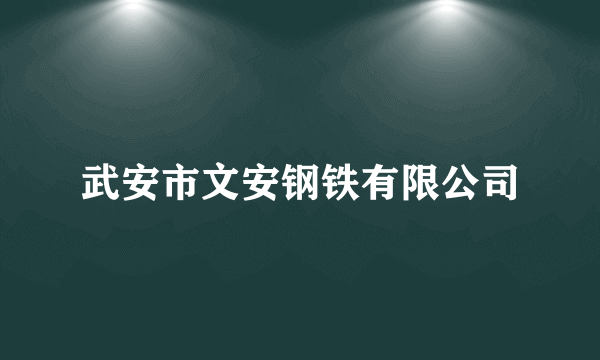 武安市文安钢铁有限公司